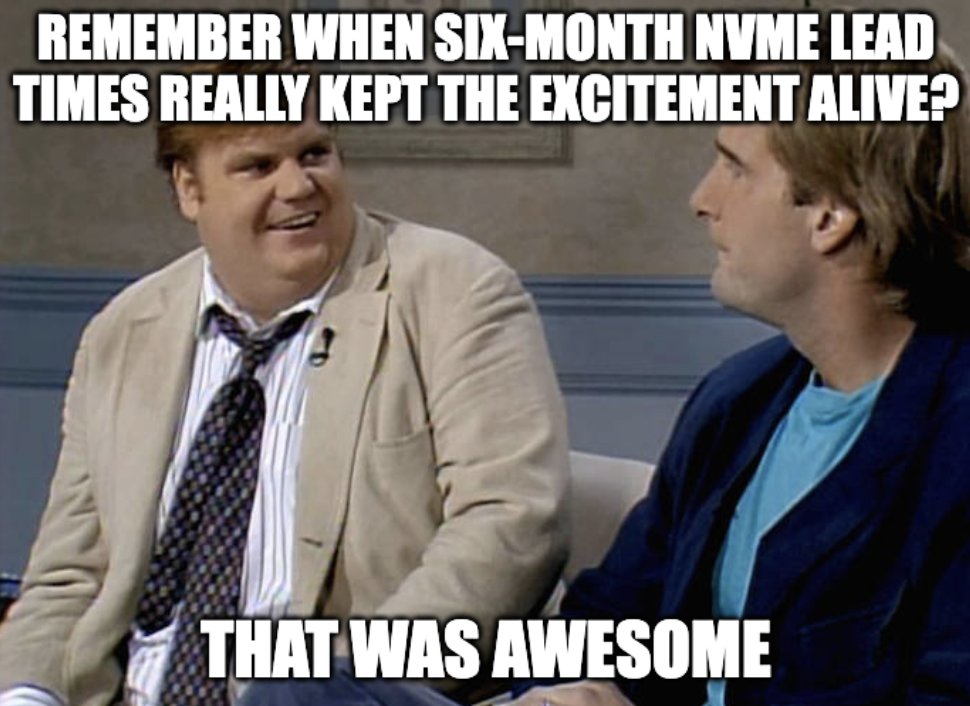 REMEMBER WHEN SIX-MONTH NVME LEAD TIMES REALLY KEPT THE EXCITEMENT ALIVE?

THAT WAS AWESOME